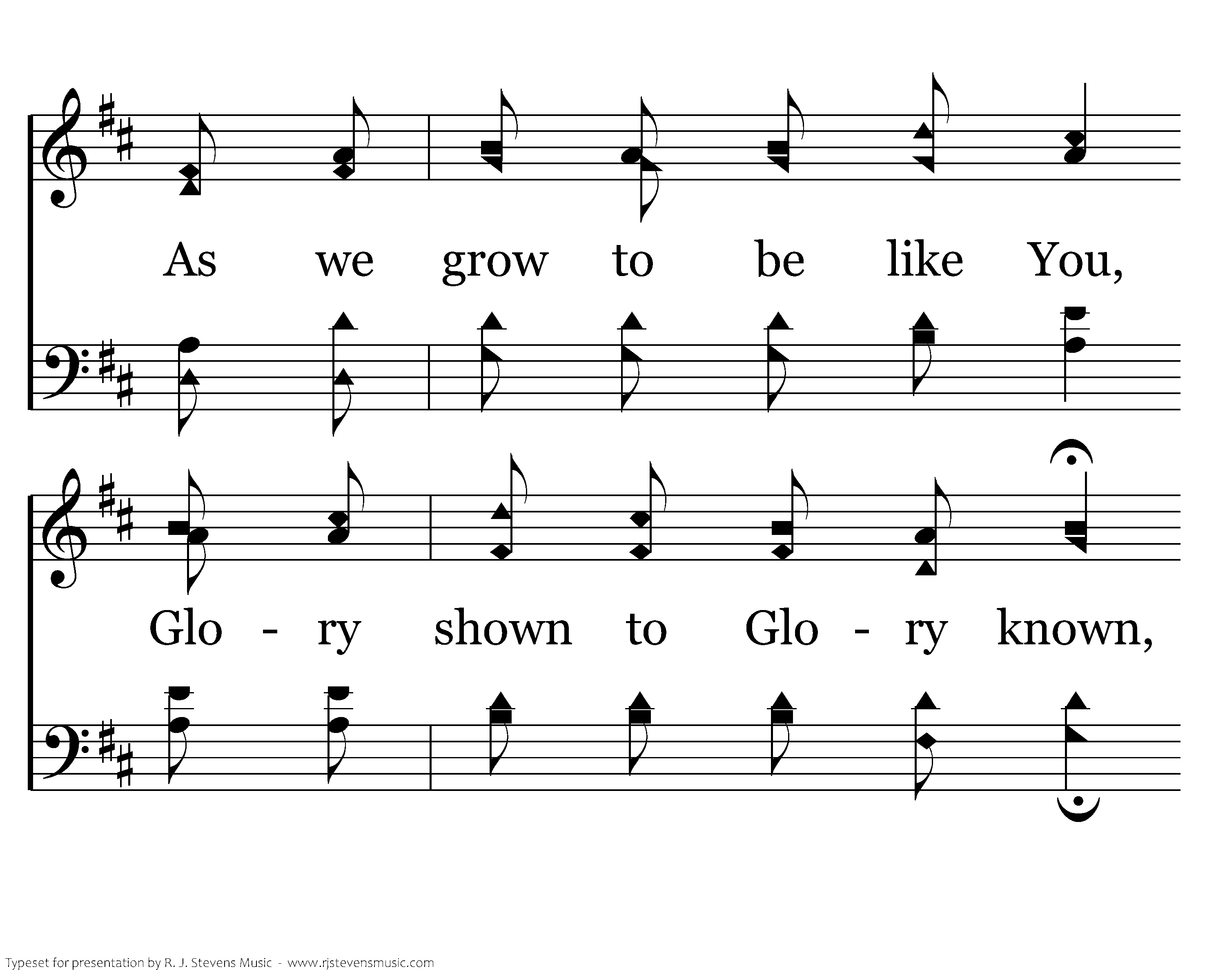 As we grow to be like You,

Glo - ry shown to Glo - ry known,

Typeset for presentation by R. J. Stevens Music - www.rjstevensmusic.com